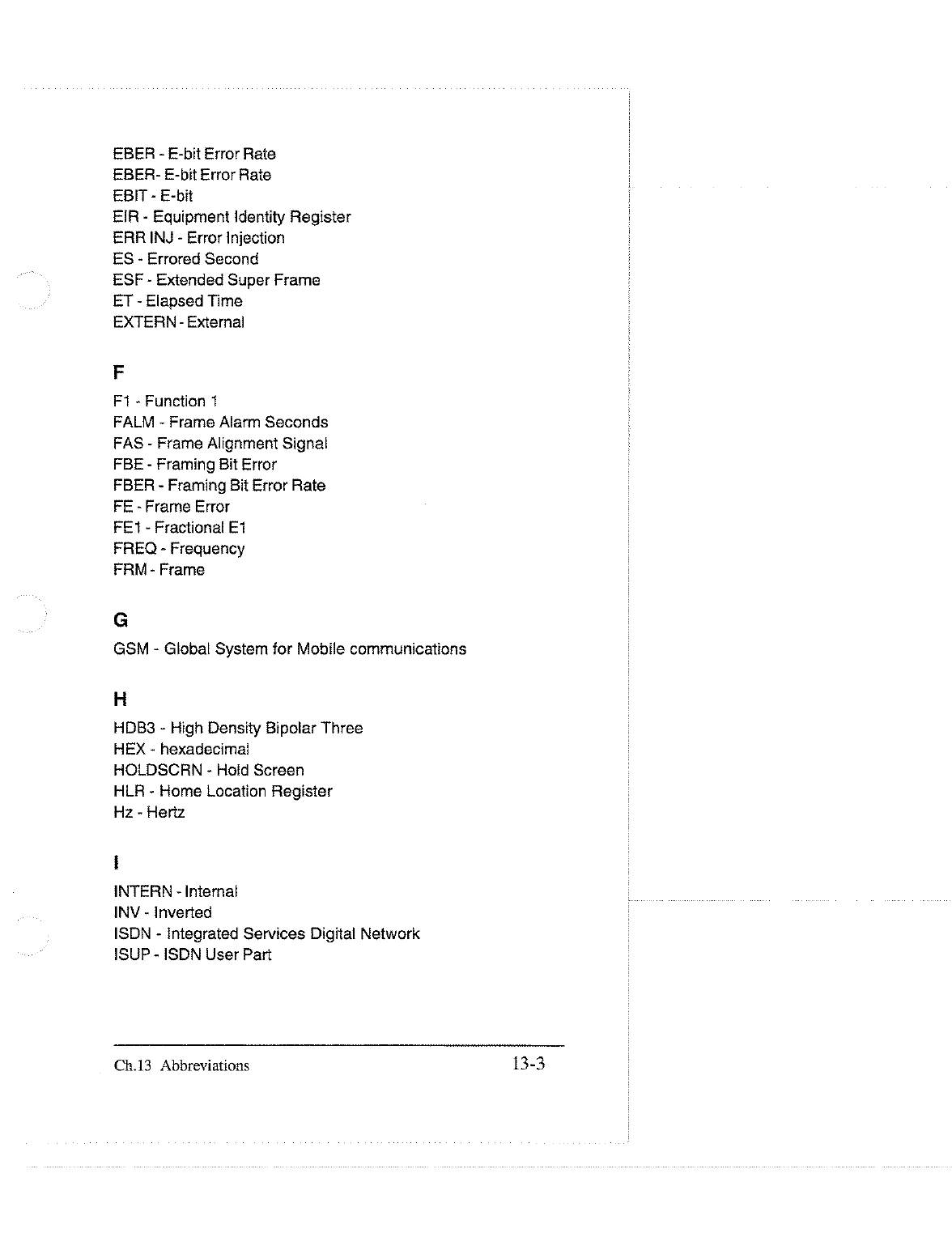 EBER - E-bit Error Rate
EBER- E-bit Error Rate
EBIT - E-bit
EIR - Equipment Identity Register
ERR INJ - Error Injection
ES - Errored Second
ESF - Extended Super Frame
ET - Elapsed Time
EXTERN - External

F

F1 - Function 1
FALM - Frame Alarm Seconds
FAS - Frame Alignment Signal
FBE - Framing Bit Error
FBER - Framing Bit Error Rate
FE - Frame Error
FE1 - Fractional E1
FREQ - Frequency
FRM - Frame

G

GSM - Global System for Mobile communications

H

HDB3 - High Density Bipolar Three
HEX - hexadecimal
HOLDSCRN - Hold Screen
HLR - Home Location Register
Hz - Hertz

I

INTERN - Internal
INV - Inverted
ISDN - Integrated Services Digital Network
ISUP - ISDN User Part

Ch.13 Abbreviations 13-3